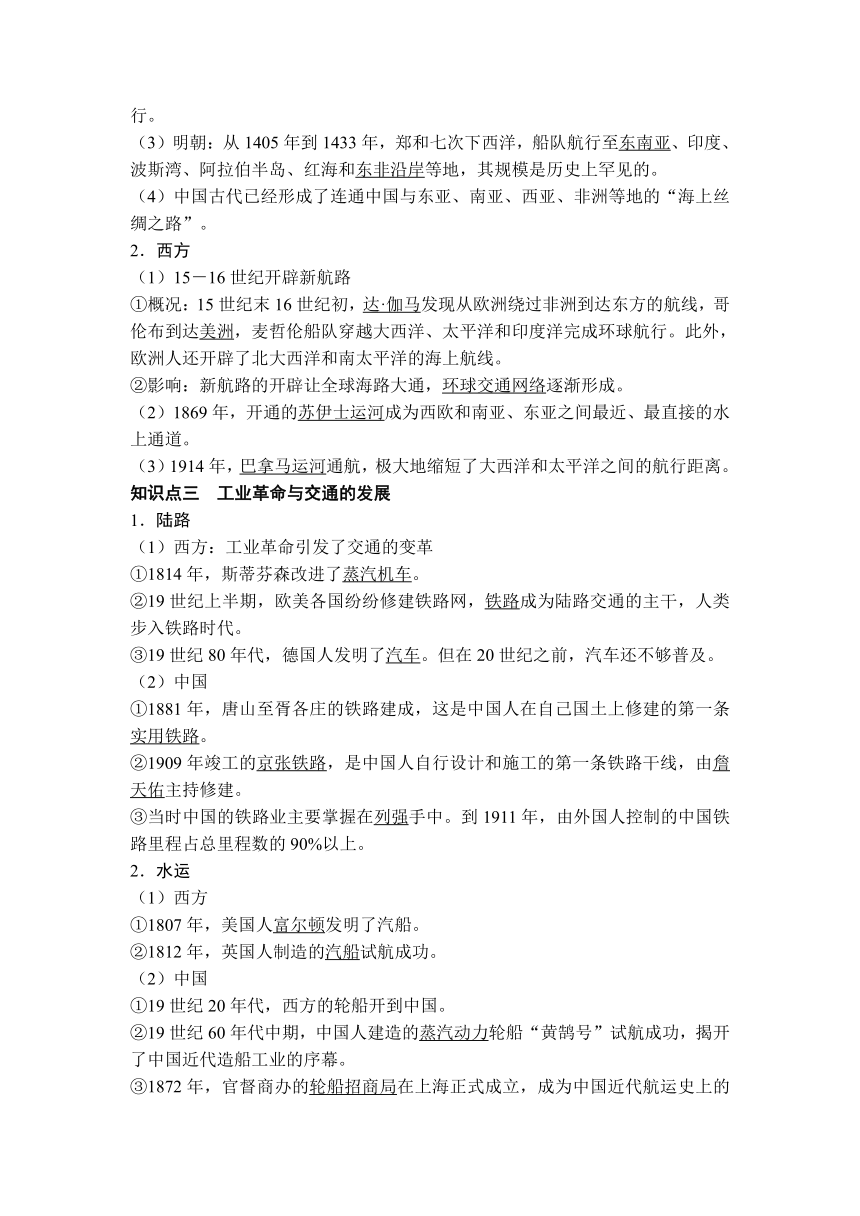 行。
（3）明朝：从 1405 年到 1433 年，郑和七次下西洋，船队航行至东南亚、印度、波斯湾、阿拉伯半岛、红海和东非沿岸等地，其规模是历史上罕见的。
（4）中国古代已经形成了连通中国与东亚、南亚、西亚、非洲等地的“海上丝绸之路”。
2．西方
（1）15－16 世纪开辟新航路
①概况：15 世纪末 16 世纪初，达·伽马发现从欧洲绕过非洲到达东方的航线，哥伦布到达美洲，麦哲伦船队穿越大西洋、太平洋和印度洋完成环球航行。此外，欧洲人还开辟了北大西洋和南太平洋的海上航线。
②影响：新航路的开辟让全球海路大通，环球交通网络逐渐形成。
（2）1869 年，开通的苏伊士运河成为西欧和南亚、东亚之间最近、最直接的水上通道。
（3）1914 年，巴拿马运河通航，极大地缩短了大西洋和太平洋之间的航行距离。
知识点三　工业革命与交通的发展
1．陆路
（1）西方：工业革命引发了交通的变革
①1814 年，斯蒂芬森改进了蒸汽机车。
②19 世纪上半期，欧美各国纷纷修建铁路网，铁路成为陆路交通的主干，人类步入铁路时代。
③19 世纪 80 年代，德国人发明了汽车。但在 20 世纪之前，汽车还不够普及。
（2）中国
①1881 年，唐山至胥各庄的铁路建成，这是中国人在自己国土上修建的第一条实用铁路。
②1909 年竣工的京张铁路，是中国人自行设计和施工的第一条铁路干线，由詹天佑主持修建。
③当时中国的铁路业主要掌握在列强手中。到 1911 年，由外国人控制的中国铁路里程占总里程数的 90%以上。
2．水运
（1）西方
①1807 年，美国人富尔顿发明了汽船。
②1812 年，英国人制造的汽船试航成功。
（2）中国
①19 世纪 20 年代，西方的轮船开到中国。
②19 世纪 60 年代中期，中国人建造的蒸汽动力轮船“黄鹄号”试航成功，揭开了中国近代造船工业的序幕。
③1872 年，官督商办的轮船招商局在上海正式成立，成为中国近代航运史上的